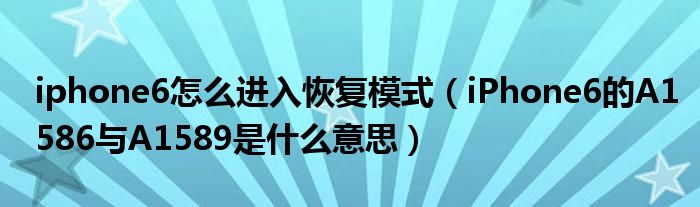 iphone6怎么进入恢复模式（iPhone6的A1586与A1589是什么意思）